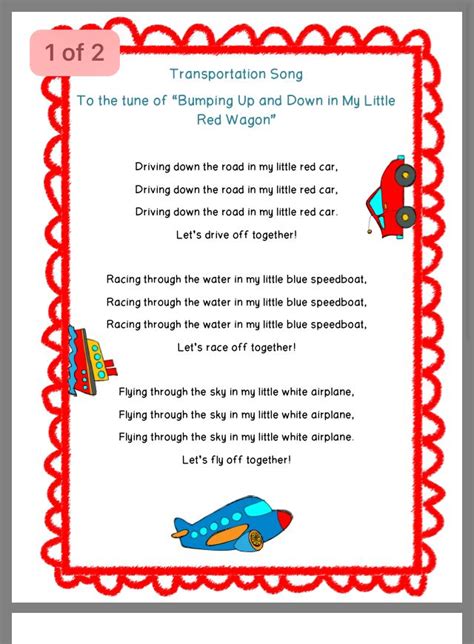 1 of 2

Transportation Song

To the tune of "Bumping Up and Down in My Little Red Wagon"

Driving down the road in my little red car,
Driving down the road in my little red car,
Driving down the road in my little red car.
Let's drive off together!

Racing through the water in my little blue speedboat,
Racing through the water in my little blue speedboat,
Racing through the water in my little blue speedboat,
Let's race off together!

Flying through the sky in my little white airplane,
Flying through the sky in my little white airplane,
Flying through the sky in my little white airplane.
Let's fly off together!